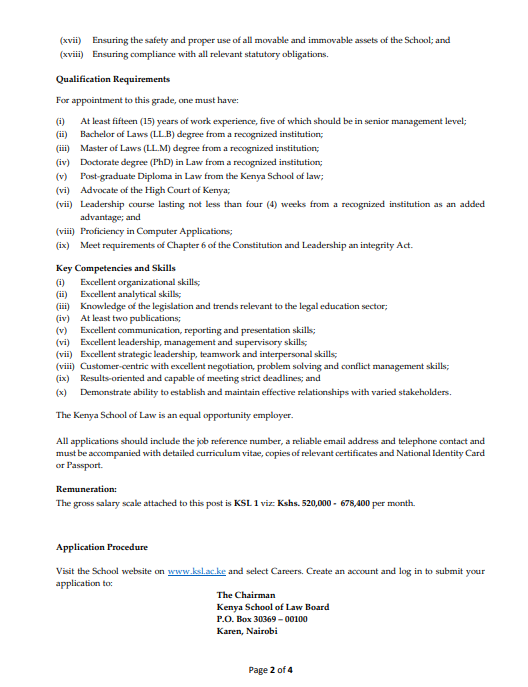 (xvii) Ensuring the safety and proper use of all movable and immovable assets of the School; and
(xviii) Ensuring compliance with all relevant statutory obligations.

Qualification Requirements

For appointment to this grade, one must have:

(i) At least fifteen (15) years of work experience, five of which should be in senior management level;
(ii) Bachelor of Laws (LL.B) degree from a recognized institution;
(iii) Master of Laws (LL.M) degree from a recognized institution;
(iv) Doctorate degree (PhD) in Law from a recognized institution;
(v) Post-graduate Diploma in Law from the Kenya School of law;
(vi) Advocate of the High Court of Kenya;
(vii) Leadership course lasting not less than four (4) weeks from a recognized institution as an added advantage; and
(viii) Proficiency in Computer Applications;
(ix) Meet requirements of Chapter 6 of the Constitution and Leadership an integrity Act.

Key Competencies and Skills
(i) Excellent organizational skills;
(ii) Excellent analytical skills;
(iii) Knowledge of the legislation and trends relevant to the legal education sector;
(iv) At least two publications;
(v) Excellent communication, reporting and presentation skills;
(vi) Excellent leadership, management and supervisory skills;
(vii) Excellent strategic leadership, teamwork and interpersonal skills;
(viii) Customer-centric with excellent negotiation, problem solving and conflict management skills;
(ix) Results-oriented and capable of meeting strict deadlines; and
(x) Demonstrate ability to establish and maintain effective relationships with varied stakeholders.

The Kenya School of Law is an equal opportunity employer.

All applications should include the job reference number, a reliable email address and telephone contact and must be accompanied with detailed curriculum vitae, copies of relevant certificates and National Identity Card or Passport.

Remuneration:
The gross salary scale attached to this post is KSL 1 viz: Kshs. 520,000 - 678,400 per month.

Application Procedure

Visit the School website on www.ksl.ac.ke and select Careers. Create an account and log in to submit your application to:
The Chairman
Kenya School of Law Board
P.O. Box 30369 – 00100
Karen, Nairobi

Page 2 of 4